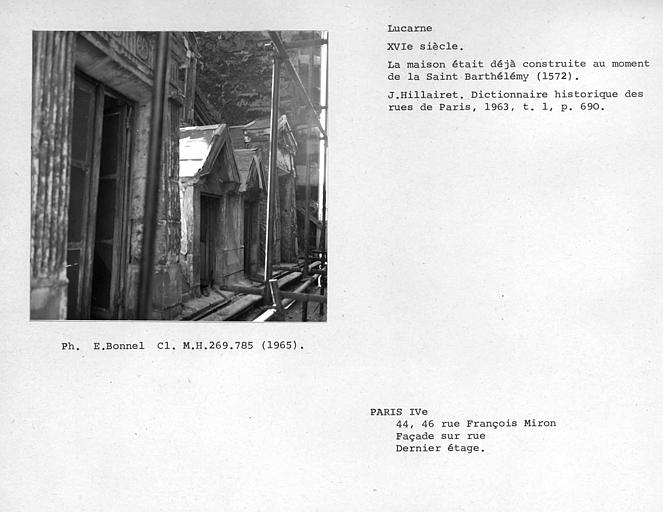 Lucarne

XVIe siècle.

La maison était déjà construite au moment de la Saint Barthélémy (1572).

J.Hillairet. Dictionnaire historique des rues de Paris, 1963, t. 1, p. 690.

Ph. E.Bonnel Cl. M.H.269.785 (1965).

PARIS IVe
44, 46 rue François Miron
Façade sur rue
Dernier étage.